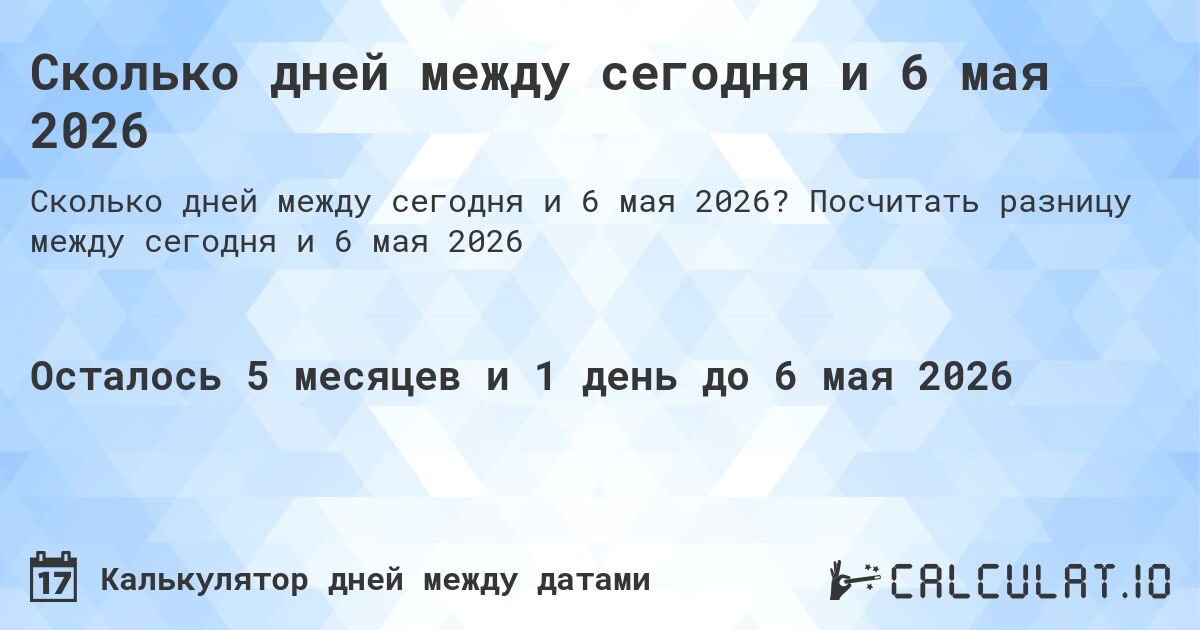 Сколько дней между сегодня и 6 мая 2026

Сколько дней между сегодня и 6 мая 2026? Посчитать разницу между сегодня и 6 мая 2026

Осталось 5 месяцев и 1 день до 6 мая 2026

17 Калькулятор дней между датами

CALCULAT.IO